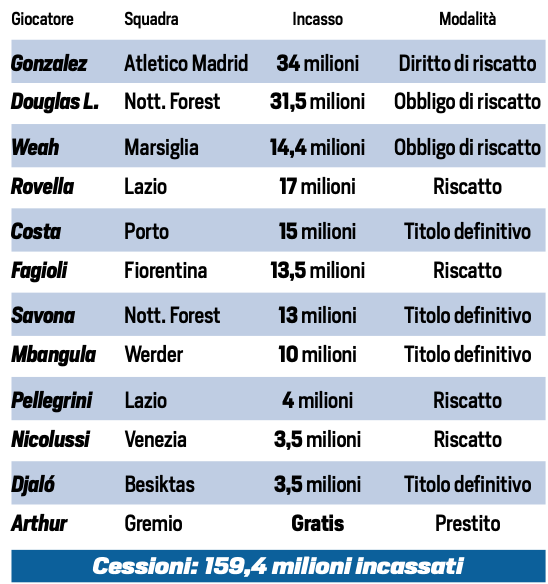 | Giocatore | Squadra | Incasso | Modalità |
|---|---|---|---|
| Gonzalez | Atletico Madrid | 34 milioni | Diritto di riscatto |
| Douglas L. | Nott. Forest | 31,5 milioni | Obbligo di riscatto |
| Weah | Marsiglia | 14,4 milioni | Obbligo di riscatto |
| Rovella | Lazio | 17 milioni | Riscatto |
| Costa | Porto | 15 milioni | Titolo definitivo |
| Fagioli | Fiorentina | 13,5 milioni | Riscatto |
| Savona | Nott. Forest | 13 milioni | Titolo definitivo |
| Mbangula | Werder | 10 milioni | Titolo definitivo |
| Pellegrini | Lazio | 4 milioni | Riscatto |
| Nicolussi | Venezia | 3,5 milioni | Riscatto |
| Djaló | Besiktas | 3,5 milioni | Titolo definitivo |
| Arthur | Gremio | Gratis | Prestito |

Cessioni: 159,4 milioni incassati